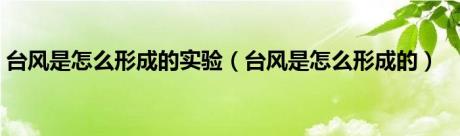 台风是怎么形成的实验（台风是怎么形成的）